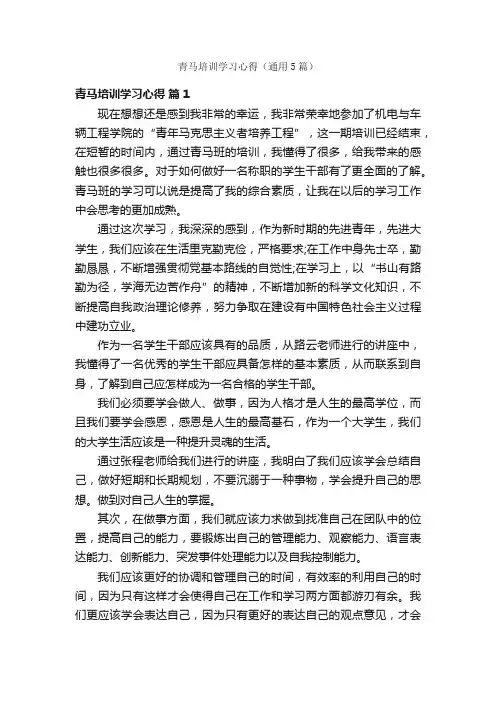 青马培训学习心得（通用5篇）

青马培训学习心得 篇1

现在想想还是感到我非常的幸运，我非常荣幸地参加了机电与车辆工程学院的“青年马克思主义者培养工程”，这一期培训已经结束，在短暂的时间内，通过青马班的培训，我懂得了很多，给我带来的感触也很多很多。对于如何做好一名称职的学生干部有了更全面的了解。青马班的学习可以说是提高了我的综合素质，让我在以后的学习工作中会思考的更加成熟。

通过这次学习，我深深的感到，作为新时期的先进青年，先进大学生，我们应该在生活里克勤克俭，严格要求;在工作中身先士卒，勤勤恳恳，不断增强贯彻党基本路线的自觉性;在学习上，以“书山有路勤为径，学海无边苦作舟”的精神，不断增加新的科学文化知识，不断提高自我政治理论修养，努力争取在建设有中国特色社会主义过程中建功立业。

作为一名学生干部应该具有的品质，从路云老师进行的讲座中，我懂得了一名优秀的学生干部应具备怎样的基本素质，从而联系到自身，了解到自己应怎样成为一名合格的学生干部。

我们必须要学会做人、做事，因为人格才是人生的最高学位，而且我们要学会感恩，感恩是人生的最高基石，作为一个大学生，我们的大学生活应该是一种提升灵魂的生活。

通过张程老师给我们进行的讲座，我明白了我们应该学会总结自己，做好短期和长期规划，不要沉溺于一种事物，学会提升自己的思想。做到对自己人生的掌握。

其次，在做事方面，我们就应该力求做到找准自己在团队中的位置，提高自己的能力，要锻炼出自己的管理能力、观察能力、语言表达能力、创新能力、突发事件处理能力以及自我控制能力。

我们应该更好的协调和管理自己的时间，有效率的利用自己的时间，因为只有这样才会使得自己在工作和学习两方面都游刃有余。我们更应该学会表达自己，因为只有更好的表达自己的观点意见，才会